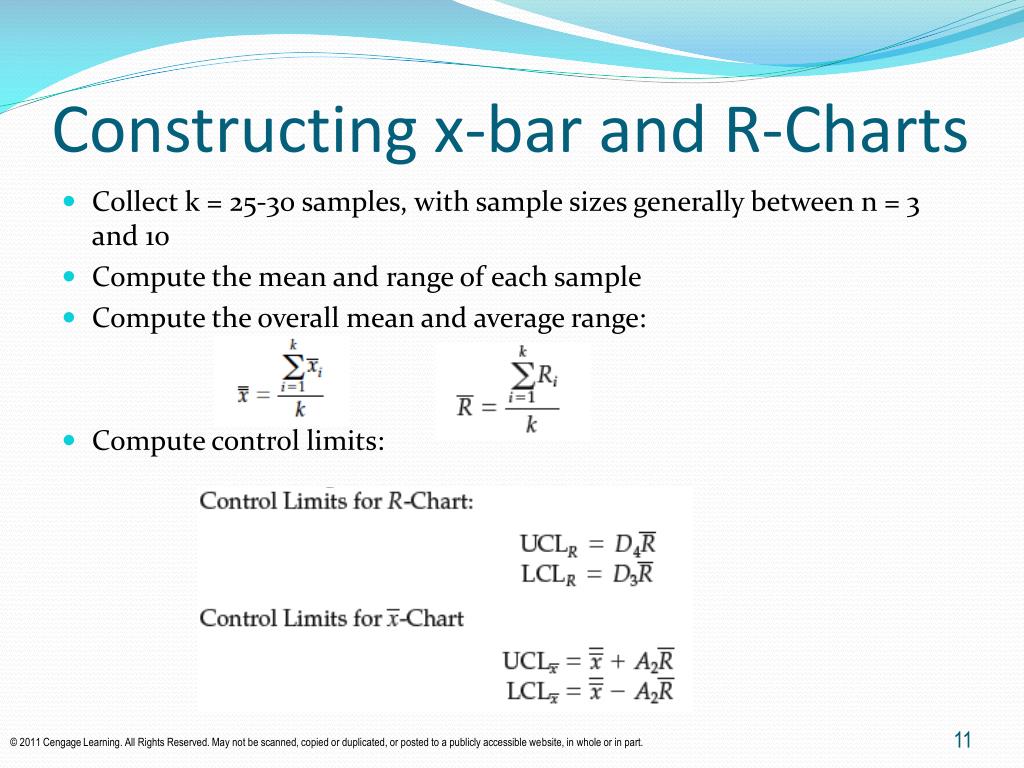 Constructing x-bar and R-Charts

- Collect k = 25-30 samples, with sample sizes generally between n = 3 and 10
- Compute the mean and range of each sample
- Compute the overall mean and average range:

$\overline{\overline{x}} = \frac{\sum_{i=1}^{k} \overline{x}_i}{k}$ $\overline{R} = \frac{\sum_{i=1}^{k} R_i}{k}$

- Compute control limits:

Control Limits for $R$-Chart:

$UCL_R = D_4\overline{R}$
$LCL_R = D_3\overline{R}$

Control Limits for $\overline{x}$-Chart

$UCL_{\overline{x}} = \overline{\overline{x}} + A_2\overline{R}$
$LCL_{\overline{x}} = \overline{\overline{x}} - A_2\overline{R}$

© 2011 Cengage Learning. All Rights Reserved. May not be scanned, copied or duplicated, or posted to a publicly accessible website, in whole or in part.

11